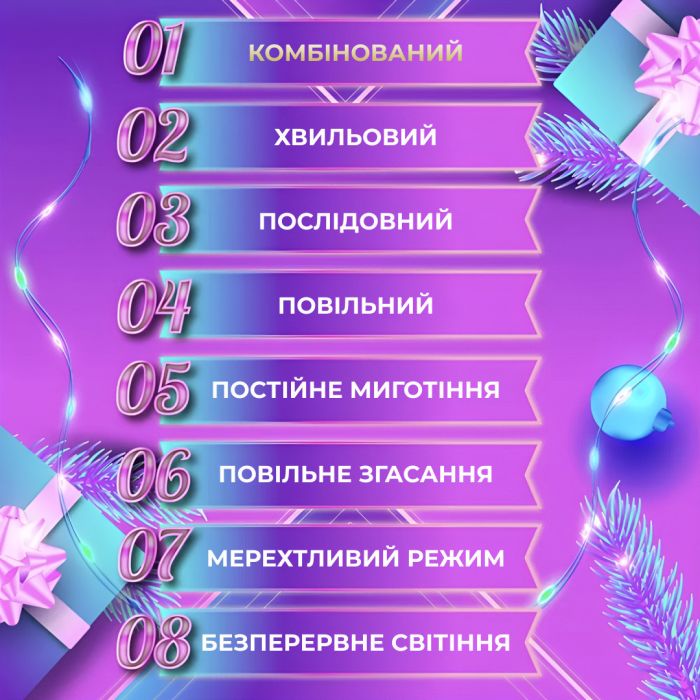 01 КОМБІНОВАНИЙ

02 ХВИЛЬОВИЙ

03 ПОСЛІДОВНИЙ

04 ПОВІЛЬНИЙ

05 ПОСТІЙНЕ МИГОТІННЯ

06 ПОВІЛЬНЕ ЗГАСАННЯ

07 МЕРЕХТЛИВИЙ РЕЖИМ

08 БЕЗПЕРЕРВНЕ СВІТІННЯ